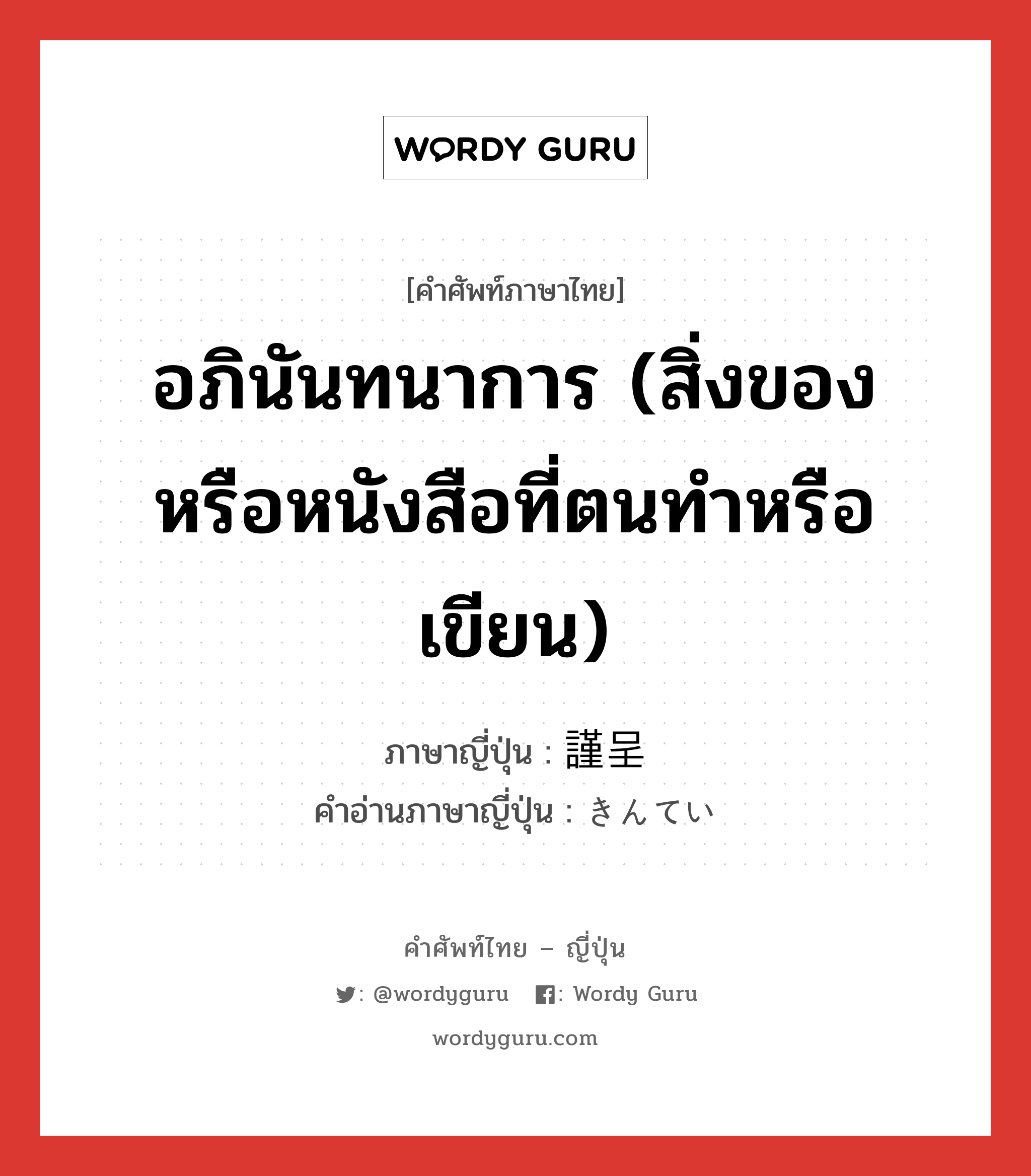 WORDY GURU

[คำศัพท์ภาษาไทย]

อภินันทนาการ (สิ่งของหรือหนังสือที่ตนทำหรือเขียน)

ภาษาญี่ปุ่น : 謹呈
คำอ่านภาษาญี่ปุ่น : きんてい

คำศัพท์ไทย – ญี่ปุ่น

: @wordyguru : Wordy Guru

wordyguru.com